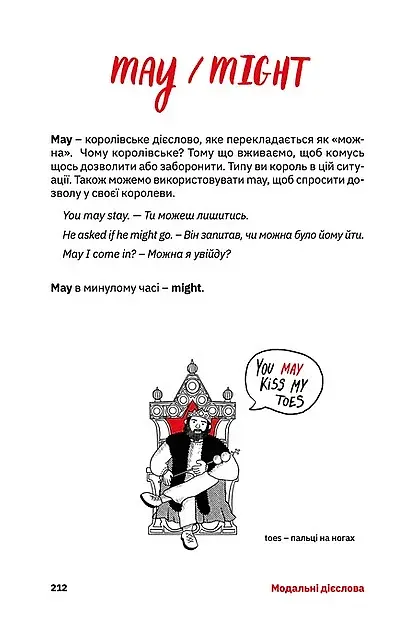 MAY / MIGHT

May – королівське дієслово, яке перекладається як «можна». Чому королівське? Тому що вживаємо, щоб комусь щось дозволити або заборонити. Типу ви король в цій ситуації. Також можемо використовувати may, щоб спросити дозволу у своєї королеви.

You may stay. — Ти можеш лишитись.

He asked if he might go. – Він запитав, чи можна було йому йти.

May I come in? – Можна я увійду?

May в минулому часі – might.

YOU MAY KISS MY TOES

toes – пальці на ногах

212

Модальні дієслова